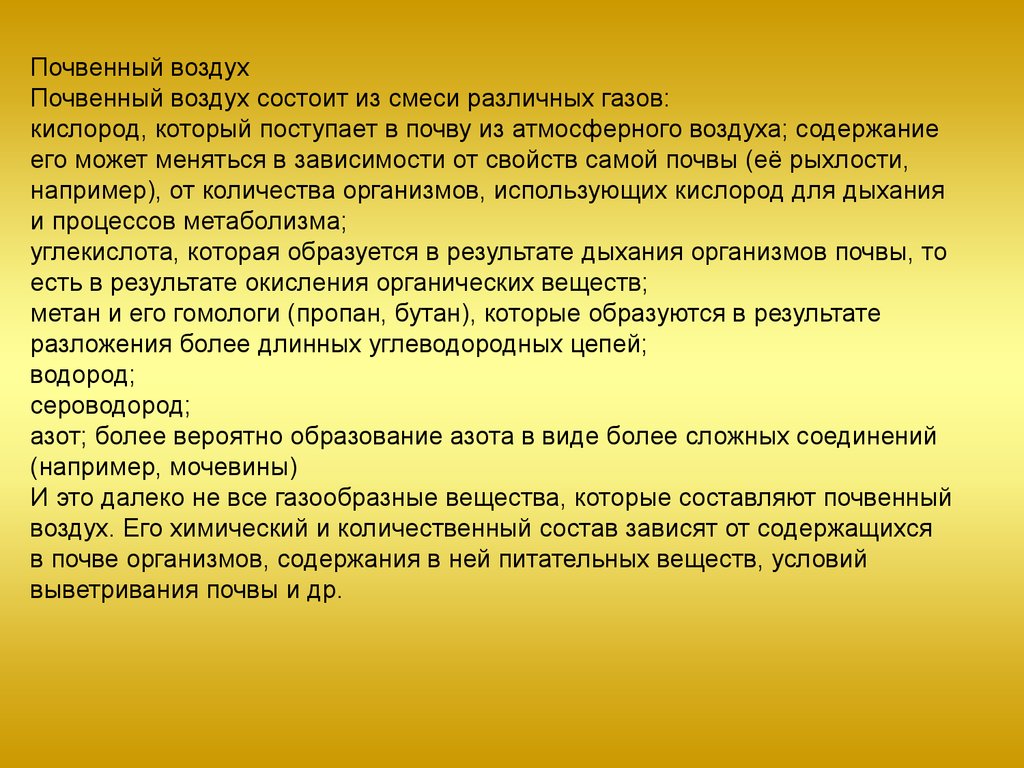 Почвенный воздух
Почвенный воздух состоит из смеси различных газов:
кислород, который поступает в почву из атмосферного воздуха; содержание его может меняться в зависимости от свойств самой почвы (её рыхлости, например), от количества организмов, использующих кислород для дыхания и процессов метаболизма;
углекислота, которая образуется в результате дыхания организмов почвы, то есть в результате окисления органических веществ;
метан и его гомологи (пропан, бутан), которые образуются в результате разложения более длинных углеводородных цепей;
водород;
сероводород;
азот; более вероятно образование азота в виде более сложных соединений (например, мочевины)
И это далеко не все газообразные вещества, которые составляют почвенный воздух. Его химический и количественный состав зависят от содержащихся в почве организмов, содержания в ней питательных веществ, условий выветривания почвы и др.